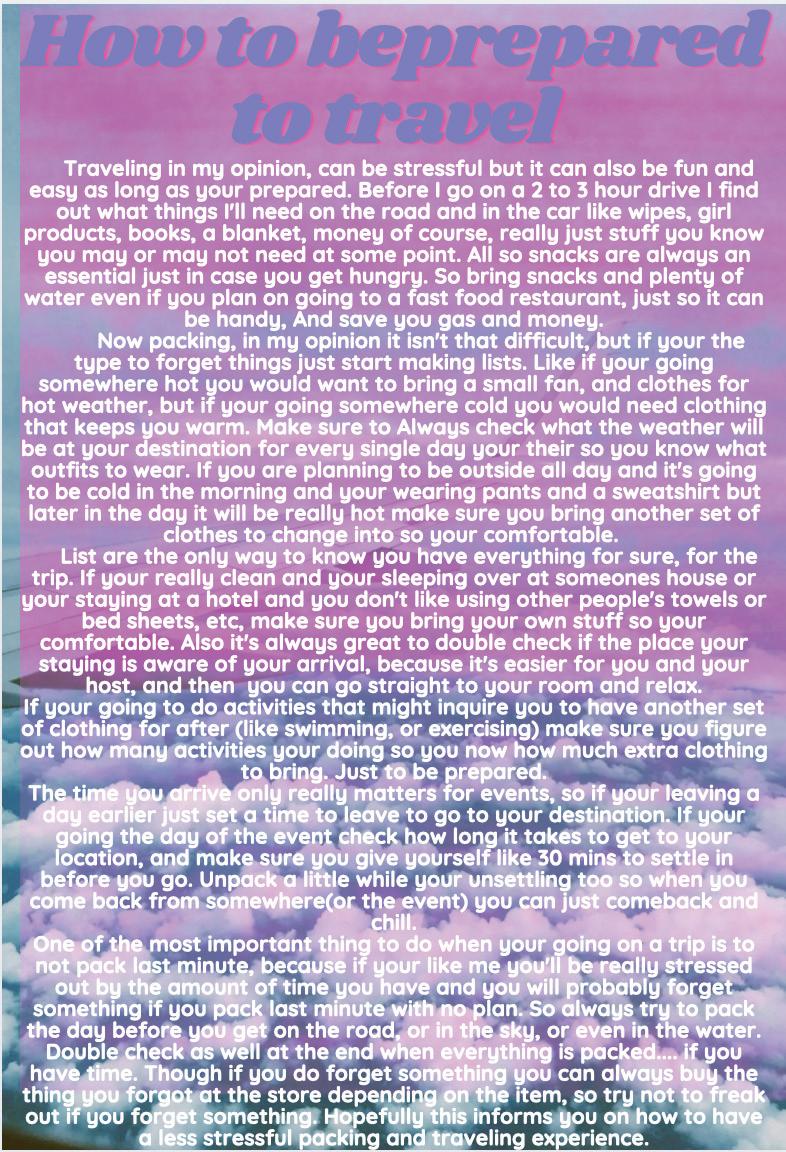 How to beprepared to travel

Traveling in my opinion, can be stressful but it can also be fun and easy as long as your prepared. Before I go on a 2 to 3 hour drive I find out what things I'll need on the road and in the car like wipes, girl products, books, a blanket, money of course, really just stuff you know you may or may not need at some point. All so snacks are always an essential just in case you get hungry. So bring snacks and plenty of water even if you plan on going to a fast food restaurant, just so it can be handy, And save you gas and money.

Now packing, in my opinion it isn't that difficult, but if your the type to forget things just start making lists. Like if your going somewhere hot you would want to bring a small fan, and clothes for hot weather, but if your going somewhere cold you would need clothing that keeps you warm. Make sure to Always check what the weather will be at your destination for every single day your their so you know what outfits to wear. If you are planning to be outside all day and it's going to be cold in the morning and your wearing pants and a sweatshirt but later in the day it will be really hot make sure you bring another set of clothes to change into so your comfortable.

List are the only way to know you have everything for sure, for the trip. If your really clean and your sleeping over at someones house or your staying at a hotel and you don't like using other people's towels or bed sheets, etc, make sure you bring your own stuff so your comfortable. Also it's always great to double check if the place your staying is aware of your arrival, because it's easier for you and your host, and then you can go straight to your room and relax.

If your going to do activities that might inquire you to have another set of clothing for after (like swimming, or exercising) make sure you figure out how many activities your doing so you now how much extra clothing to bring. Just to be prepared.

The time you arrive only really matters for events, so if your leaving a day earlier just set a time to leave to go to your destination. If your going the day of the event check how long it takes to get to your location, and make sure you give yourself like 30 mins to settle in before you go. Unpack a little while your unsettling too so when you come back from somewhere(or the event) you can just comeback and chill.

One of the most important thing to do when your going on a trip is to not pack last minute, because if your like me you'll be really stressed out by the amount of time you have and you will probably forget something if you pack last minute with no plan. So always try to pack the day before you get on the road, or in the sky, or even in the water. Double check as well at the end when everything is packed.... if you have time. Though if you do forget something you can always buy the thing you forgot at the store depending on the item, so try not to freak out if you forget something. Hopefully this informs you on how to have a less stressful packing and traveling experience.